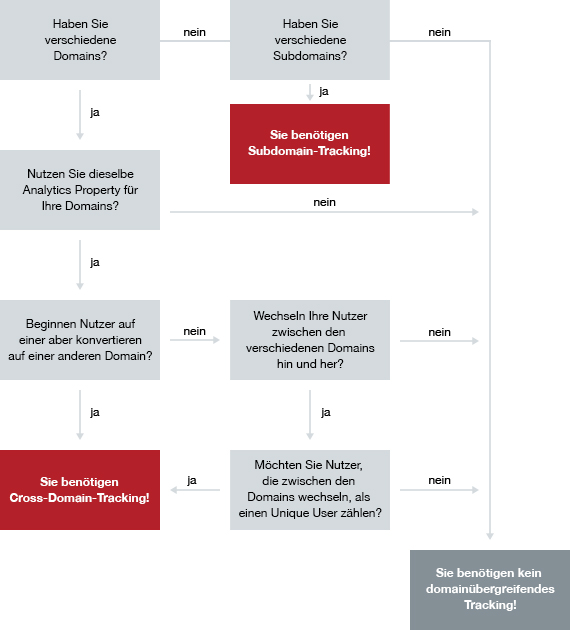 Haben Sie verschiedene Domains?

nein

Haben Sie verschiedene Subdomains?

nein

ja

ja

Sie benötigen Subdomain-Tracking!

Nutzen Sie dieselbe Analytics Property für Ihre Domains?

nein

ja

Beginnen Nutzer auf einer aber konvertieren auf einer anderen Domain?

nein

Wechseln Ihre Nutzer zwischen den verschiedenen Domains hin und her?

nein

ja

ja

Sie benötigen Cross-Domain-Tracking!

ja

Möchten Sie Nutzer, die zwischen den Domains wechseln, als einen Unique User zählen?

nein

Sie benötigen kein domainübergreifendes Tracking!